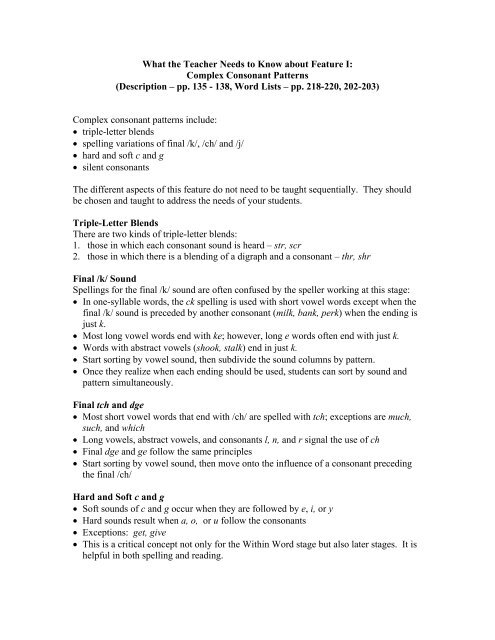 What the Teacher Needs to Know about Feature I:
Complex Consonant Patterns
(Description – pp. 135 - 138, Word Lists – pp. 218-220, 202-203)

Complex consonant patterns include:
• triple-letter blends
• spelling variations of final /k/, /ch/ and /j/
• hard and soft c and g
• silent consonants

The different aspects of this feature do not need to be taught sequentially. They should be chosen and taught to address the needs of your students.

Triple-Letter Blends
There are two kinds of triple-letter blends:
1. those in which each consonant sound is heard – str, scr
2. those in which there is a blending of a digraph and a consonant – thr, shr

Final /k/ Sound
Spellings for the final /k/ sound are often confused by the speller working at this stage:
• In one-syllable words, the ck spelling is used with short vowel words except when the final /k/ sound is preceded by another consonant (milk, bank, perk) when the ending is just k.
• Most long vowel words end with ke; however, long e words often end with just k.
• Words with abstract vowels (shook, stalk) end in just k.
• Start sorting by vowel sound, then subdivide the sound columns by pattern.
• Once they realize when each ending should be used, students can sort by sound and pattern simultaneously.

Final tch and dge
• Most short vowel words that end with /ch/ are spelled with tch; exceptions are much, such, and which
• Long vowels, abstract vowels, and consonants l, n, and r signal the use of ch
• Final dge and ge follow the same principles
• Start sorting by vowel sound, then move onto the influence of a consonant preceding the final /ch/

Hard and Soft c and g
• Soft sounds of c and g occur when they are followed by e, i, or y
• Hard sounds result when a, o, or u follow the consonants
• Exceptions: get, give
• This is a critical concept not only for the Within Word stage but also later stages. It is helpful in both spelling and reading.